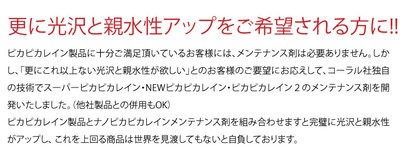 更に光沢と親水性アップをご希望される方に!!

ピカピカレイン製品に十分ご満足頂いているお客様には、メンテナンス剤は必要ありません。しかし、「更にこれ以上ない光沢と親水性が欲しい」とのお客様のご要望にお応えして、コーラル社独自の技術でスーパーピカピカレイン・NEWピカピカレイン・ピカピカレイン２のメンテナンス剤を開発いたしました。(他社製品との併用もOK)
ピカピカレイン製品とナノピカピカレインメンテナンス剤を組み合わせますと完璧に光沢と親水性がアップし、これを上回る商品は世界を見渡してもないと自負しております。